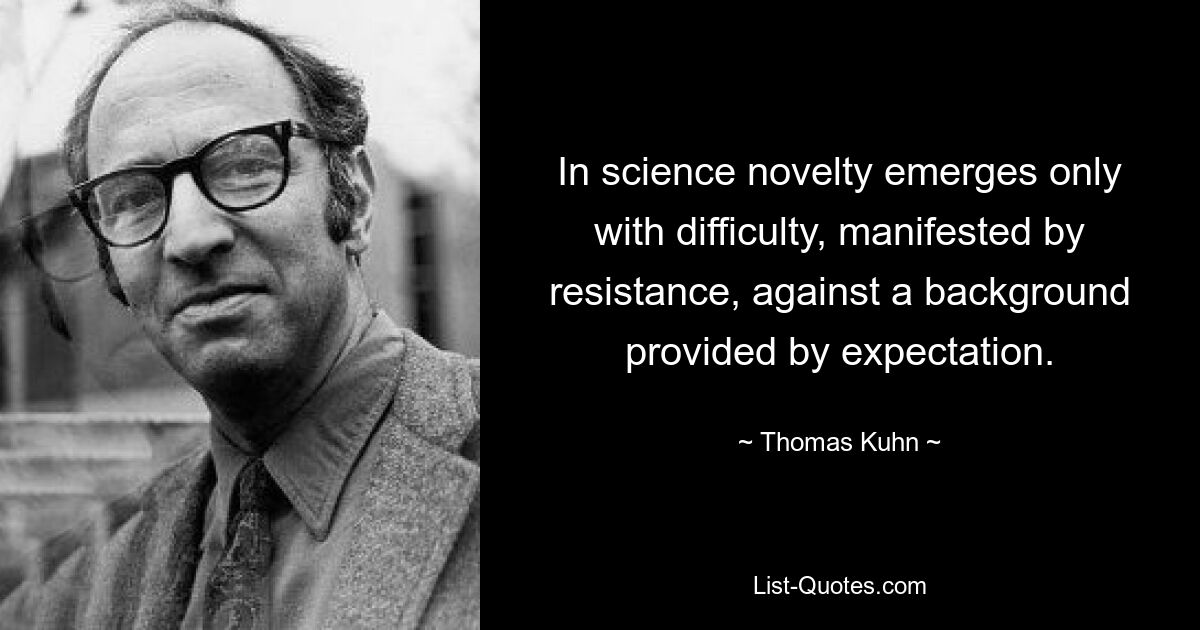 In science novelty emerges only with difficulty, manifested by resistance, against a background provided by expectation.

~ Thomas Kuhn ~

List-Quotes.com